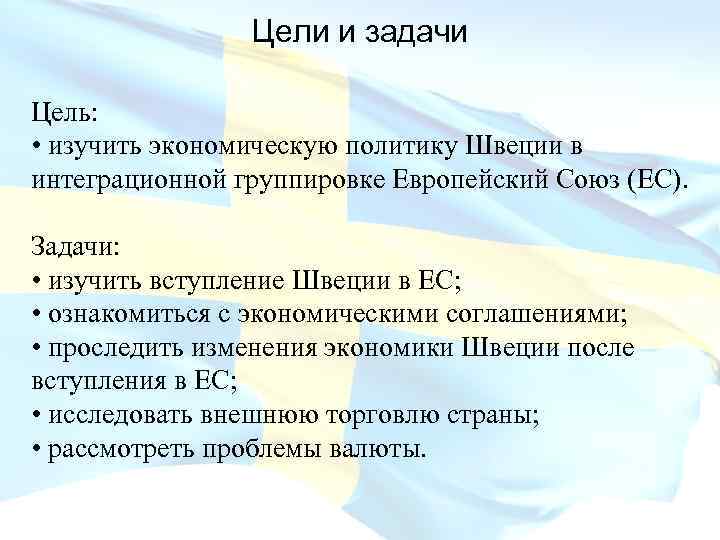 Цели и задачи

Цель:
• изучить экономическую политику Швеции в интеграционной группировке Европейский Союз (ЕС).

Задачи:
• изучить вступление Швеции в ЕС;
• ознакомиться с экономическими соглашениями;
• проследить изменения экономики Швеции после вступления в ЕС;
• исследовать внешнюю торговлю страны;
• рассмотреть проблемы валюты.